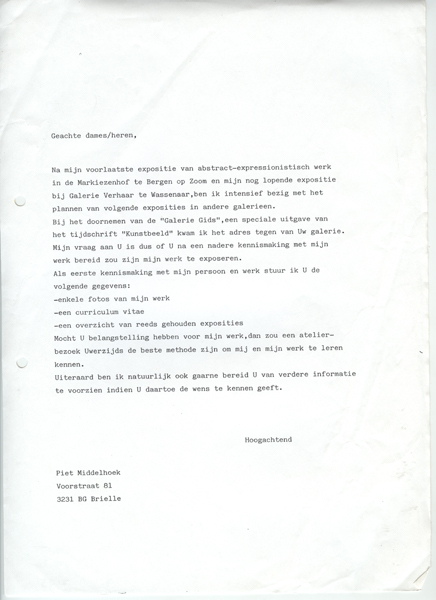 Geachte dames/heren,

Na mijn voorlaatste expositie van abstract-expressionistisch werk in de Markiezenhof te Bergen op Zoom en mijn nog lopende expositie bij Galerie Verhaar te Wassenaar,ben ik intensief bezig met het plannen van volgende exposities in andere galerieen.
Bij het doornemen van de "Galerie Gids",een speciale uitgave van het tijdschrift "Kunstbeeld" kwam ik het adres tegen van Uw galerie.
Mijn vraag aan U is dus of U na een nadere kennismaking met mijn werk bereid zou zijn mijn werk te exposeren.
Als eerste kennismaking met mijn persoon en werk stuur ik U de volgende gegevens:
-enkele fotos van mijn werk
-een curriculum vitae
-een overzicht van reeds gehouden exposities
Mocht U belangstelling hebben voor mijn werk,dan zou een atelierbezoek Uwerzijds de beste methode zijn om mij en mijn werk te leren kennen.
Uiteraard ben ik natuurlijk ook gaarne bereid U van verdere informatie te voorzien indien U daartoe de wens te kennen geeft.

Hoogachtend

Piet Middelhoek
Voorstraat 81
3231 BG Brielle